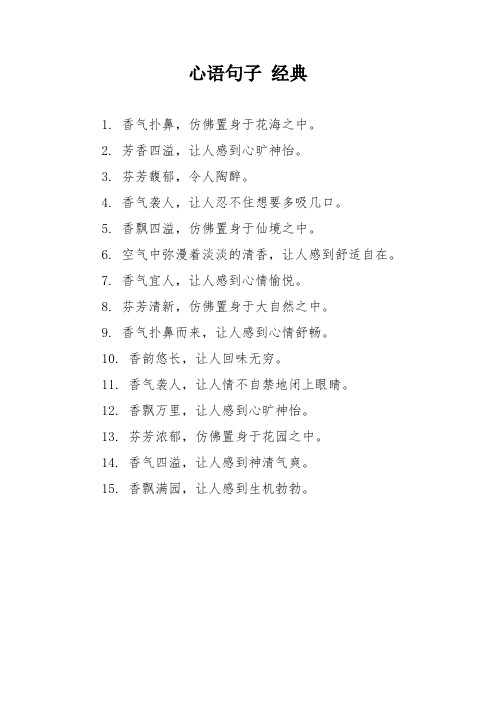 心语句子 经典

1. 香气扑鼻，仿佛置身于花海之中。

2. 芳香四溢，让人感到心旷神怡。

3. 芬芳馥郁，令人陶醉。

4. 香气袭人，让人忍不住想要多吸几口。

5. 香飘四溢，仿佛置身于仙境之中。

6. 空气中弥漫着淡淡的清香，让人感到舒适自在。

7. 香气宜人，让人感到心情愉悦。

8. 芬芳清新，仿佛置身于大自然之中。

9. 香气扑鼻而来，让人感到心情舒畅。

10. 香韵悠长，让人回味无穷。

11. 香气袭人，让人情不自禁地闭上眼睛。

12. 香飘万里，让人感到心旷神怡。

13. 芬芳浓郁，仿佛置身于花园之中。

14. 香气四溢，让人感到神清气爽。

15. 香飘满园，让人感到生机勃勃。